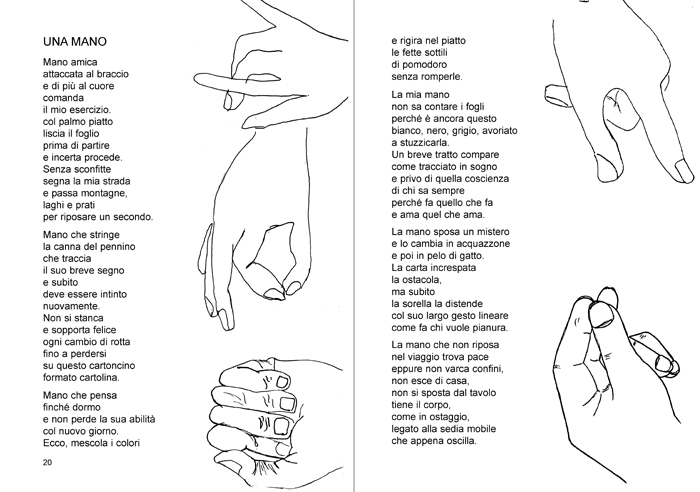 UNA MANO

Mano amica
attaccata al braccio
e di più al cuore
comanda
il mio esercizio.
col palmo piatto
liscia il foglio
prima di partire
e incerta procede.
Senza sconfitte
segna la mia strada
e passa montagne,
laghi e prati
per riposare un secondo.

Mano che stringe
la canna del pennino
che traccia
il suo breve segno
e subito
deve essere intinto
nuovamente.
Non si stanca
e sopporta felice
ogni cambio di rotta
fino a perdersi
su questo cartoncino
formato cartolina.

Mano che pensa
finché dormo
e non perde la sua abilità
col nuovo giorno.
Ecco, mescola i colori

20

e rigira nel piatto
le fette sottili
di pomodoro
senza romperle.

La mia mano
non sa contare i fogli
perché è ancora questo
bianco, nero, grigio, avoriato
a stuzzicarla.
Un breve tratto compare
come tracciato in sogno
e privo di quella coscienza
di chi sa sempre
perché fa quello che fa
e ama quel che ama.

La mano sposa un mistero
e lo cambia in acquazzone
e poi in pelo di gatto.
La carta increspata
la ostacola,
ma subito
la sorella la distende
col suo largo gesto lineare
come fa chi vuole pianura.

La mano che non riposa
nel viaggio trova pace
eppure non varca confini,
non esce di casa,
non si sposta dal tavolo
tiene il corpo,
come in ostaggio,
legato alla sedia mobile
che appena oscilla.